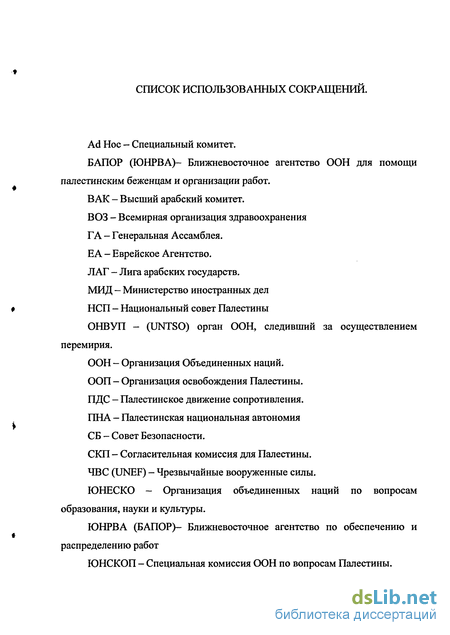 СПИСОК ИСПОЛЬЗОВАННЫХ СОКРАЩЕНИЙ.

Ad Hoc – Специальный комитет.

БАПОР (ЮНРВА)– Ближневосточное агентство ООН для помощи палестинским беженцам и организации работ.

ВАК – Высший арабский комитет.

ВОЗ – Всемирная организация здравоохранения

ГА – Генеральная Ассамблея.

ЕА – Еврейское Агентство.

ЛАГ – Лига арабских государств.

МИД – Министерство иностранных дел

НСП – Национальный совет Палестины

ОНВУП – (UNTSO) орган ООН, следивший за осуществлением перемирия.

ООН – Организация Объединенных наций.

ООП – Организация освобождения Палестины.

ПДС – Палестинское движение сопротивления.

ПНА – Палестинская национальная автономия

СБ – Совет Безопасности.

СКП – Согласительная комиссия для Палестины.

ЧВС (UNEF) – Чрезвычайные вооруженные силы.

ЮНЕСКО – Организация объединенных наций по вопросам образования, науки и культуры.

ЮНРВА (БАПОР)– Ближневосточное агентство по обеспечению и распределению работ

ЮНСКОП – Специальная комиссия ООН по вопросам Палестины.

dsLib.net
библиотека диссертаций